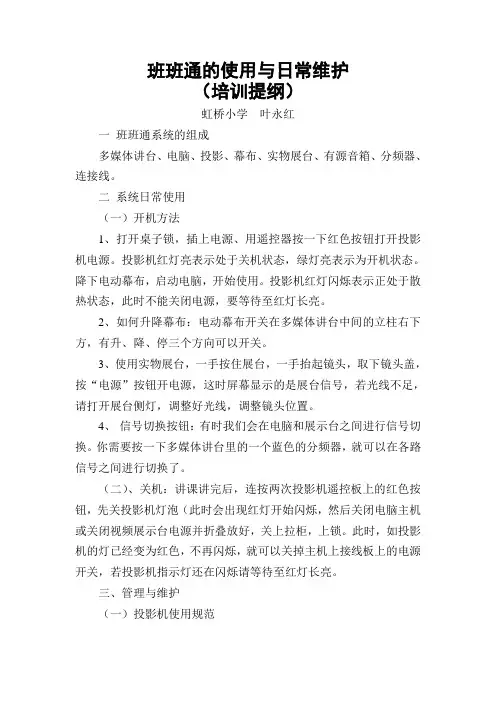 班班通的使用与日常维护
（培训提纲）

虹桥小学　叶永红

一 班班通系统的组成

多媒体讲台、电脑、投影、幕布、实物展台、有源音箱、分频器、连接线。

二 系统日常使用

（一）开机方法

1、打开桌子锁，插上电源、用遥控器按一下红色按钮打开投影机电源。投影机红灯亮表示处于关机状态，绿灯亮表示为开机状态。降下电动幕布，启动电脑，开始使用。投影机红灯闪烁表示正处于散热状态，此时不能关闭电源，要等待至红灯长亮。

2、如何升降幕布：电动幕布开关在多媒体讲台中间的立柱右下方，有升、降、停三个方向可以开关。

3、使用实物展台，一手按住展台，一手抬起镜头，取下镜头盖，按“电源”按钮开电源，这时屏幕显示的是展台信号，若光线不足，请打开展台侧灯，调整好光线，调整镜头位置。

4、 信号切换按钮：有时我们会在电脑和展示台之间进行信号切换。你需要按一下多媒体讲台里的一个蓝色的分频器，就可以在各路信号之间进行切换了。

（二）、关机：讲课讲完后，连按两次投影机遥控板上的红色按钮，先关投影机灯泡（此时会出现红灯开始闪烁，然后关闭电脑主机或关闭视频展示台电源并折叠放好，关上拉柜，上锁。此时，如投影机的灯已经变为红色，不再闪烁，就可以关掉主机上接线板上的电源开关，若投影机指示灯还在闪烁请等待至红灯长亮。

三、管理与维护

（一）投影机使用规范